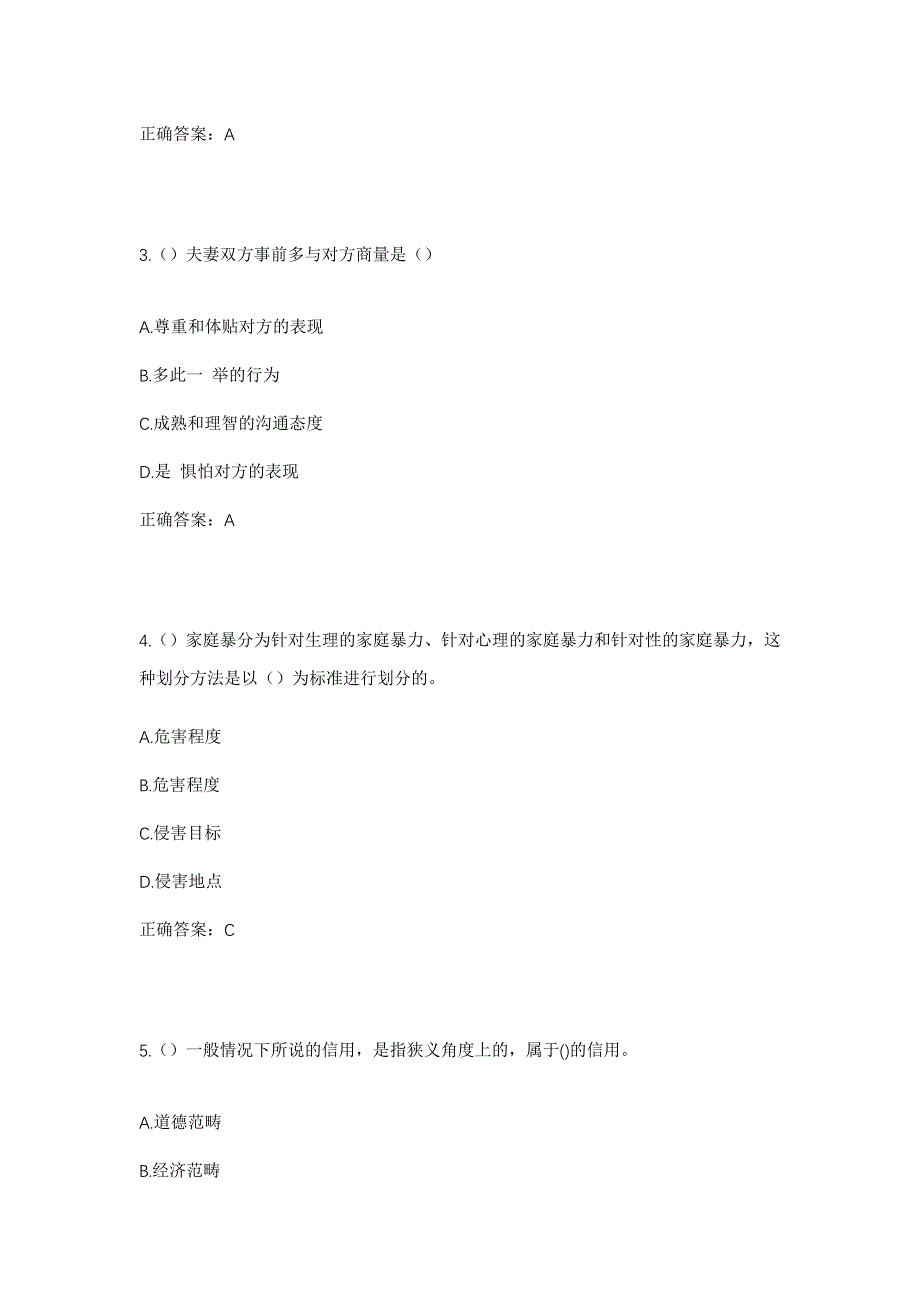 正确答案：A

3.（）夫妻双方事前多与对方商量是（）

A.尊重和体贴对方的表现

B.多此一 举的行为

C.成熟和理智的沟通态度

D.是 惧怕对方的表现

正确答案：A

4.（）家庭暴分为针对生理的家庭暴力、针对心理的家庭暴力和针对性的家庭暴力，这种划分方法是以（）为标准进行划分的。

A.危害程度

B.危害程度

C.侵害目标

D.侵害地点

正确答案：C

5.（）一般情况下所说的信用，是指狭义角度上的，属于()的信用。

A.道德范畴

B.经济范畴